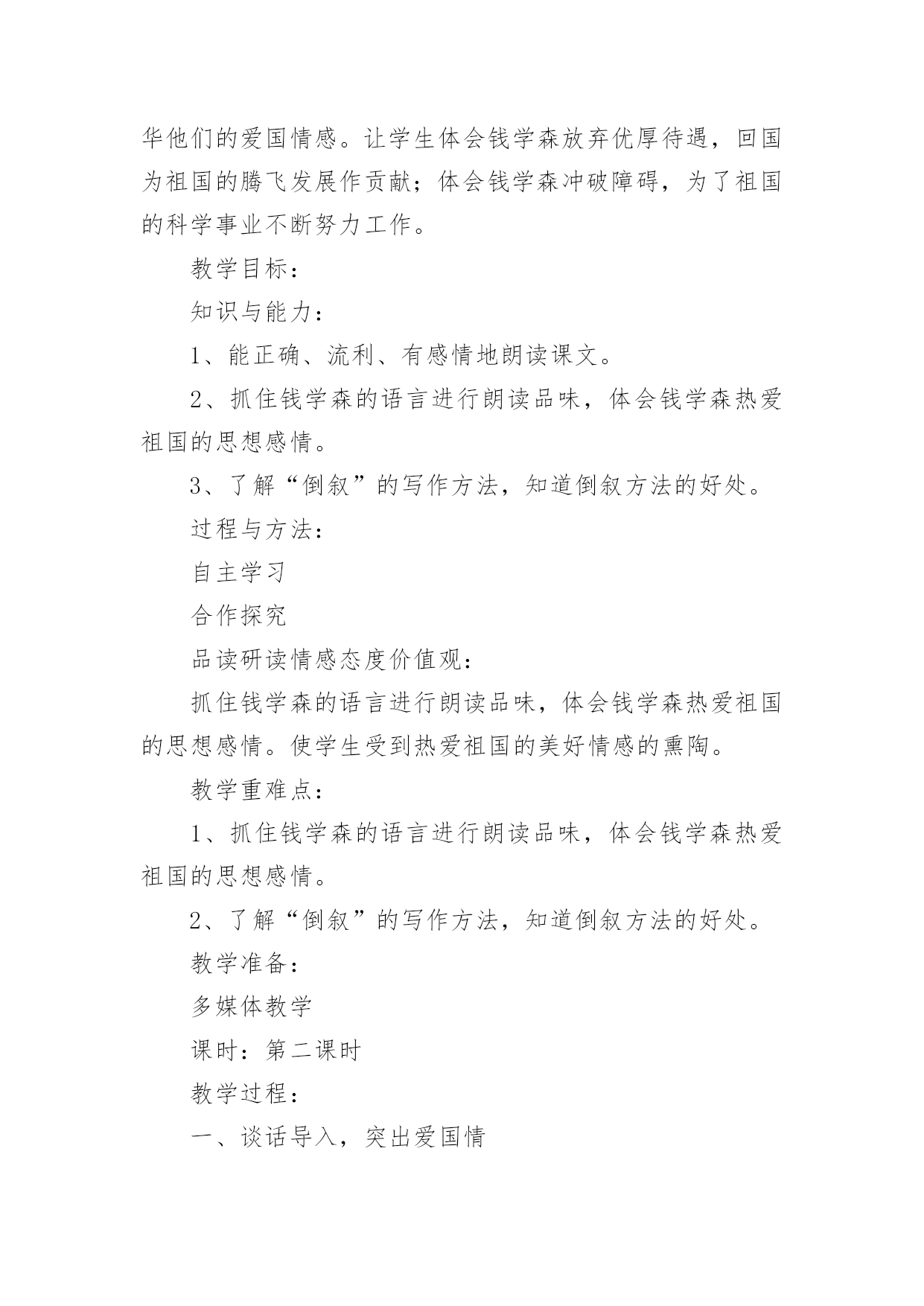 华他们的爱国情感。让学生体会钱学森放弃优厚待遇，回国为祖国的腾飞发展作贡献；体会钱学森冲破障碍，为了祖国的科学事业不断努力工作。

教学目标：

知识与能力：

1、能正确、流利、有感情地朗读课文。

2、抓住钱学森的语言进行朗读品味，体会钱学森热爱祖国的思想感情。

3、了解“倒叙”的写作方法，知道倒叙方法的好处。

过程与方法：

自主学习

合作探究

品读研读情感态度价值观：

抓住钱学森的语言进行朗读品味，体会钱学森热爱祖国的思想感情。使学生受到热爱祖国的美好情感的熏陶。

教学重难点：

1、抓住钱学森的语言进行朗读品味，体会钱学森热爱祖国的思想感情。

2、了解“倒叙”的写作方法，知道倒叙方法的好处。

教学准备：

多媒体教学

课时：第二课时

教学过程：

一、谈话导入，突出爱国情